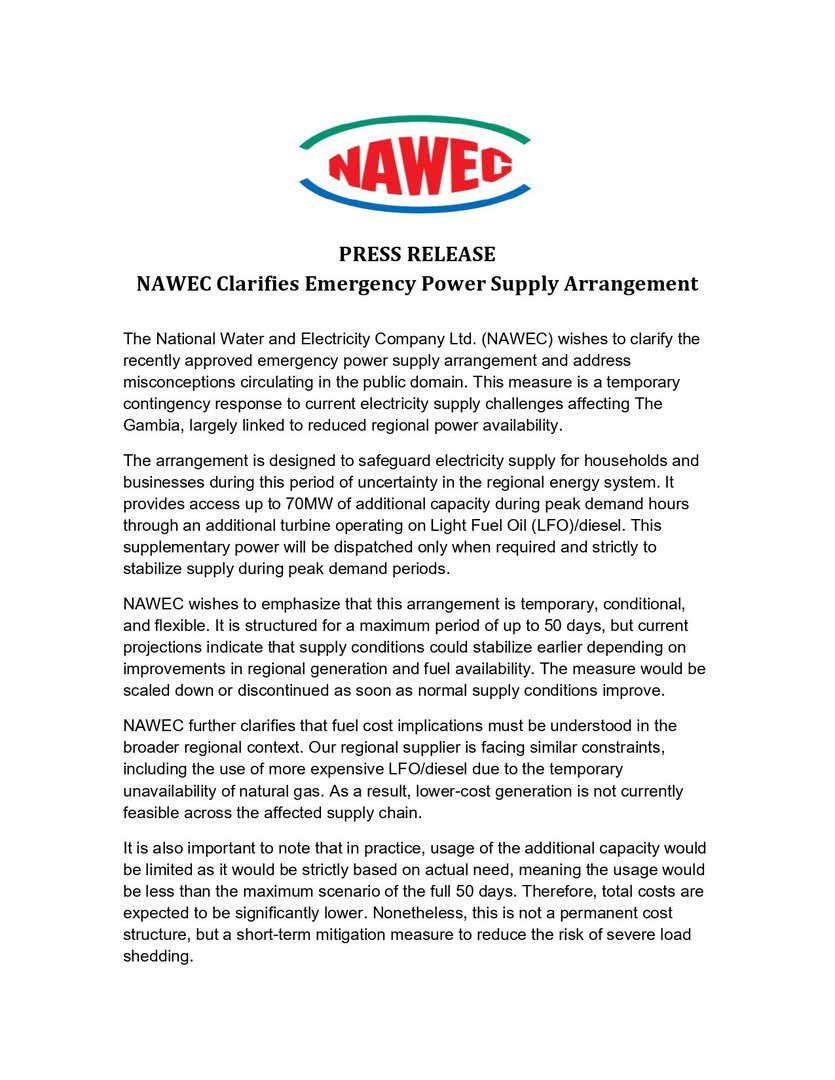 NAWEC

PRESS RELEASE
NAWEC Clarifies Emergency Power Supply Arrangement

The National Water and Electricity Company Ltd. (NAWEC) wishes to clarify the recently approved emergency power supply arrangement and address misconceptions circulating in the public domain. This measure is a temporary contingency response to current electricity supply challenges affecting The Gambia, largely linked to reduced regional power availability.

The arrangement is designed to safeguard electricity supply for households and businesses during this period of uncertainty in the regional energy system. It provides access up to 70MW of additional capacity during peak demand hours through an additional turbine operating on Light Fuel Oil (LFO)/diesel. This supplementary power will be dispatched only when required and strictly to stabilize supply during peak demand periods.

NAWEC wishes to emphasize that this arrangement is temporary, conditional, and flexible. It is structured for a maximum period of up to 50 days, but current projections indicate that supply conditions could stabilize earlier depending on improvements in regional generation and fuel availability. The measure would be scaled down or discontinued as soon as normal supply conditions improve.

NAWEC further clarifies that fuel cost implications must be understood in the broader regional context. Our regional supplier is facing similar constraints, including the use of more expensive LFO/diesel due to the temporary unavailability of natural gas. As a result, lower-cost generation is not currently feasible across the affected supply chain.

It is also important to note that in practice, usage of the additional capacity would be limited as it would be strictly based on actual need, meaning the usage would be less than the maximum scenario of the full 50 days. Therefore, total costs are expected to be significantly lower. Nonetheless, this is not a permanent cost structure, but a short-term mitigation measure to reduce the risk of severe load shedding.